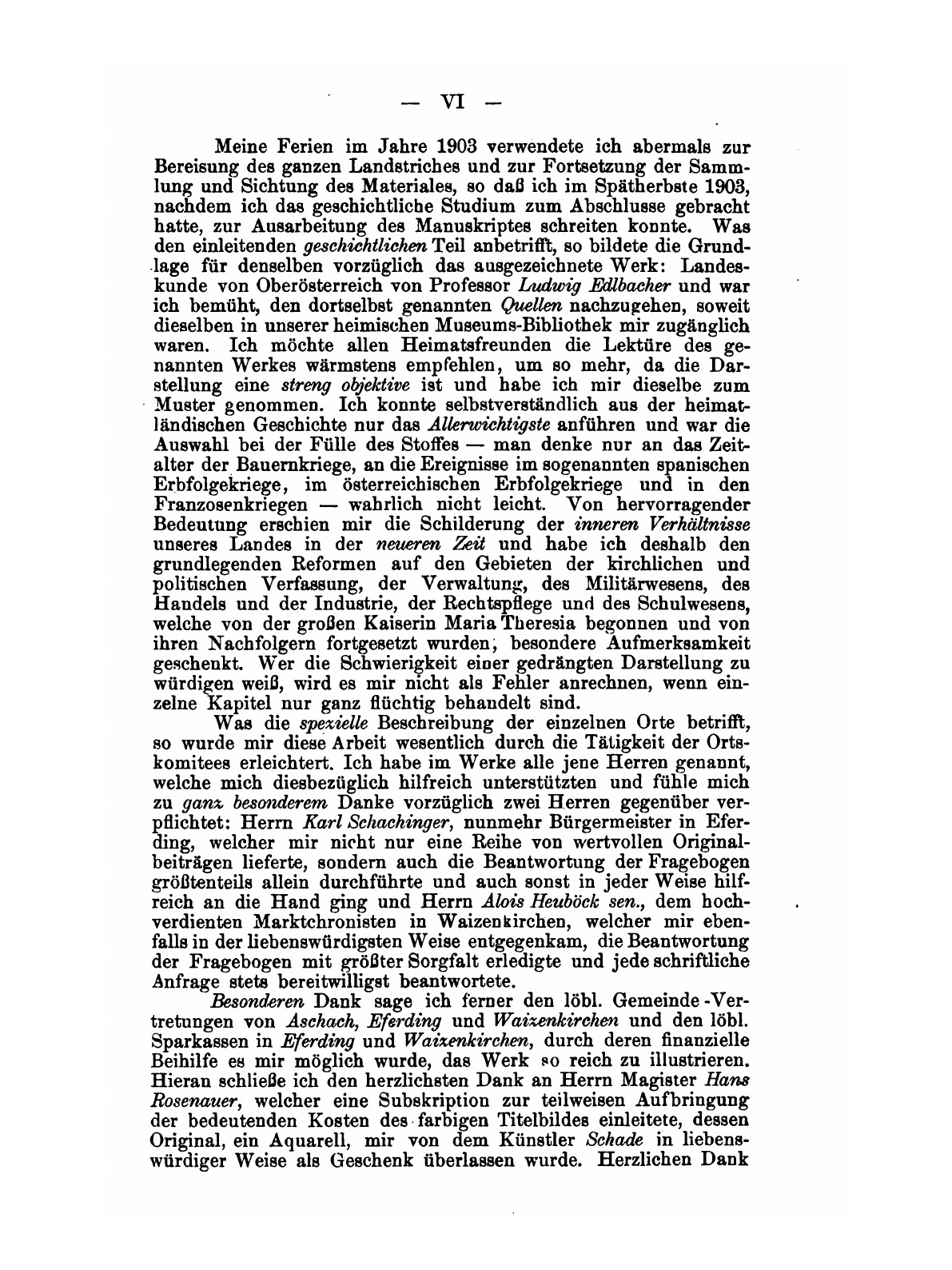 — VI —

Meine Ferien im Jahre 1903 verwendete ich abermals zur Bereisung des ganzen Landstriches und zur Fortsetzung der Sammlung und Sichtung des Materiales, so daß ich im Spätherbste 1903, nachdem ich das geschichtliche Studium zum Abschlusse gebracht hatte, zur Ausarbeitung des Manuskriptes schreiten konnte. Was den einleitenden geschichtlichen Teil anbetrifft, so bildete die Grundlage für denselben vorzüglich das ausgezeichnete Werk: Landeskunde von Oberösterreich von Professor Ludwig Edlbacher und war ich bemüht, den dortselbst genannten Quellen nachzugehen, soweit dieselben in unserer heimischen Museums-Bibliothek mir zugänglich waren. Ich möchte allen Heimatsfreunden die Lektüre des genannten Werkes wärmstens empfehlen, um so mehr, da die Darstellung eine streng objektive ist und habe ich mir dieselbe zum Muster genommen. Ich konnte selbstverständlich aus der heimatländischen Geschichte nur das Allerwichtigste anführen und war die Auswahl bei der Fülle des Stoffes — man denke nur an das Zeitalter der Bauernkriege, an die Ereignisse im sogenannten spanischen Erbfolgekriege, im österreichischen Erbfolgekriege und in den Franzosenkriegen — wahrlich nicht leicht. Von hervorragender Bedeutung erschien mir die Schilderung der inneren Verhältnisse unseres Landes in der neueren Zeit und habe ich deshalb den grundlegenden Reformen auf den Gebieten der kirchlichen und politischen Verfassung, der Verwaltung, des Militärwesens, des Handels und der Industrie, der Rechtspflege und des Schulwesens, welche von der großen Kaiserin Maria Theresia begonnen und von ihren Nachfolgern fortgesetzt wurden, besondere Aufmerksamkeit geschenkt. Wer die Schwierigkeit einer gedrängten Darstellung zu würdigen weiß, wird es mir nicht als Fehler anrechnen, wenn einzelne Kapitel nur ganz flüchtig behandelt sind.

Was die spezielle Beschreibung der einzelnen Orte betrifft, so wurde mir diese Arbeit wesentlich durch die Tätigkeit der Ortskomitees erleichtert. Ich habe im Werke alle jene Herren genannt, welche mich diesbezüglich hilfreich unterstützten und fühle mich zu ganz besonderem Danke vorzüglich zwei Herren gegenüber verpflichtet: Herrn Karl Schachinger, nunmehr Bürgermeister in Eferding, welcher mir nicht nur eine Reihe von wertvollen Originalbeiträgen lieferte, sondern auch die Beantwortung der Fragebogen größtenteils allein durchführte und auch sonst in jeder Weise hilfreich an die Hand ging und Herrn Alois Heuböck sen., dem hochverdienten Marktchronisten in Waizenkirchen, welcher mir ebenfalls in der liebenswürdigsten Weise entgegenkam, die Beantwortung der Fragebogen mit größter Sorgfalt erledigte und jede schriftliche Anfrage stets bereitwilligst beantwortete.

Besonderen Dank sage ich ferner den löbl. Gemeinde-Vertretungen von Aschach, Eferding und Waizenkirchen und den löbl. Sparkassen in Eferding und Waizenkirchen, durch deren finanzielle Beihilfe es mir möglich wurde, das Werk so reich zu illustrieren. Hieran schließe ich den herzlichsten Dank an Herrn Magister Hans Rosenauer, welcher eine Subskription zur teilweisen Aufbringung der bedeutenden Kosten des farbigen Titelbildes einleitete, dessen Original, ein Aquarell, mir von dem Künstler Schade in liebenswürdiger Weise als Geschenk überlassen wurde. Herzlichen Dank